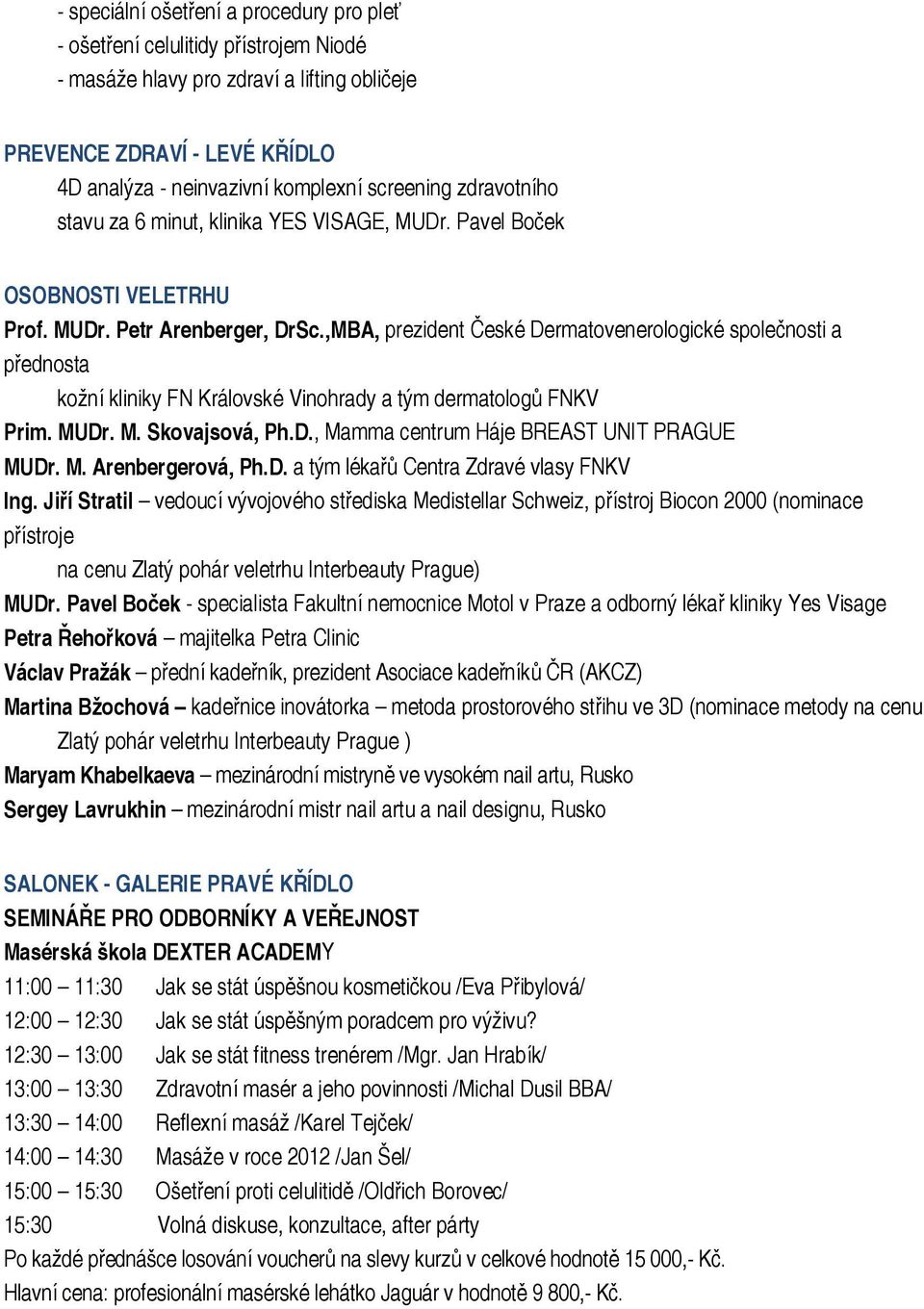 - speciální ošetření a procedury pro pleť
- ošetření celulitidy přístrojem Niodé
- masáže hlavy pro zdraví a lifting obličeje

PREVENCE ZDRAVÍ - LEVÉ KŘÍDLO
4D analýza - neinvazivní komplexní screening zdravotního stavu za 6 minut, klinika YES VISAGE, MUDr. Pavel Boček

OSOBNOSTI VELETRHU
Prof. MUDr. Petr Arenberger, DrSc.,MBA, prezident České Dermatovenerologické společnosti a přednosta
kožní kliniky FN Královské Vinohrady a tým dermatologů FNKV
Prim. MUDr. M. Skovajsová, Ph.D., Mamma centrum Háje BREAST UNIT PRAGUE
MUDr. M. Arenbergerová, Ph.D. a tým lékařů Centra Zdravé vlasy FNKV
Ing. Jiří Stratil – vedoucí vývojového střediska Medistellar Schweiz, přístroj Biocon 2000 (nominace přístroje
na cenu Zlatý pohár veletrhu Interbeauty Prague)
MUDr. Pavel Boček - specialista Fakultní nemocnice Motol v Praze a odborný lékař kliniky Yes Visage
Petra Řehořková – majitelka Petra Clinic
Václav Pražák – přední kadeřník, prezident Asociace kadeřníků ČR (AKCZ)
Martina Bžochová – kadeřnice inovátorka – metoda prostorového střihu ve 3D (nominace metody na cenu
Zlatý pohár veletrhu Interbeauty Prague )
Maryam Khabelkaeva – mezinárodní mistryně ve vysokém nail artu, Rusko
Sergey Lavrukhin – mezinárodní mistr nail artu a nail designu, Rusko

SALONEK - GALERIE PRAVÉ KŘÍDLO
SEMINÁŘE PRO ODBORNÍKY A VEŘEJNOST
Masérská škola DEXTER ACADEMY
11:00 – 11:30 Jak se stát úspěšnou kosmetičkou /Eva Přibylová/
12:00 – 12:30 Jak se stát úspěšným poradcem pro výživu?
12:30 – 13:00 Jak se stát fitness trenérem /Mgr. Jan Hrabík/
13:00 – 13:30 Zdravotní masér a jeho povinnosti /Michal Dusil BBA/
13:30 – 14:00 Reflexní masáž /Karel Tejček/
14:00 – 14:30 Masáže v roce 2012 /Jan Šel/
15:00 – 15:30 Ošetření proti celulitidě /Oldřich Borovec/
15:30 Volná diskuse, konzultace, after párty
Po každé přednášce losování voucherů na slevy kurzů v celkové hodnotě 15 000,- Kč.
Hlavní cena: profesionální masérské lehátko Jaguár v hodnotě 9 800,- Kč.